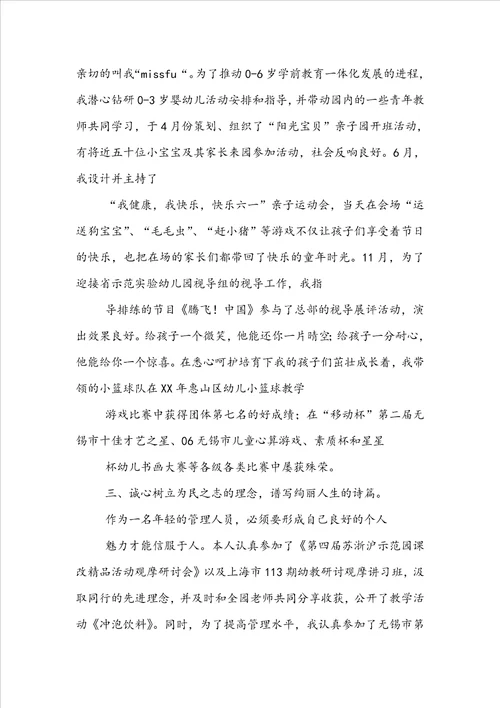 亲切的叫我“missfu“。为了推动0-6岁学前教育一体化发展的进程，我潜心钻研0-3岁婴幼儿活动安排和指导，并带动园内的一些青年教师共同学习，于4月份策划、组织了“阳光宝贝”亲子园开班活动，有将近五十位小宝宝及其家长来园参加活动，社会反响良好。6月，我设计并主持了

“我健康，我快乐，快乐六一”亲子运动会，当天在会场“运送狗宝宝”、“毛毛虫”、“赶小猪”等游戏不仅让孩子们享受着节日的快乐，也把在场的家长们都带回了快乐的童年时光。11月，为了迎接省示范实验幼儿园视导组的视导工作，我指

导排练的节目《腾飞！中国》参与了总部的视导展评活动，演出效果良好。给孩子一个微笑，他能还你一片晴空；给孩子一分耐心，他能给你一个惊喜。在悉心呵护培育下我的孩子们茁壮成长着，我带领的小篮球队在XX年惠山区幼儿小篮球教学

游戏比赛中获得团体第七名的好成绩；在“移动杯”第二届无锡市十佳才艺之星、06无锡市儿童心算游戏、素质杯和星星

杯幼儿书画大赛等各级各类比赛中屡获殊荣。

三、诚心树立为民之志的理念，谱写绚丽人生的诗篇。

作为一名年轻的管理人员，必须要形成自己良好的个人

魅力才能信服于人。本人认真参加了《第四届苏浙沪示范园课改精品活动观摩研讨会》以及上海市113期幼教研讨观摩讲习班，汲取同行的先进理念，并及时和全园老师共同分享收获，公开了教学活动《冲泡饮料》。同时，为了提高管理水平，我认真参加了无锡市第